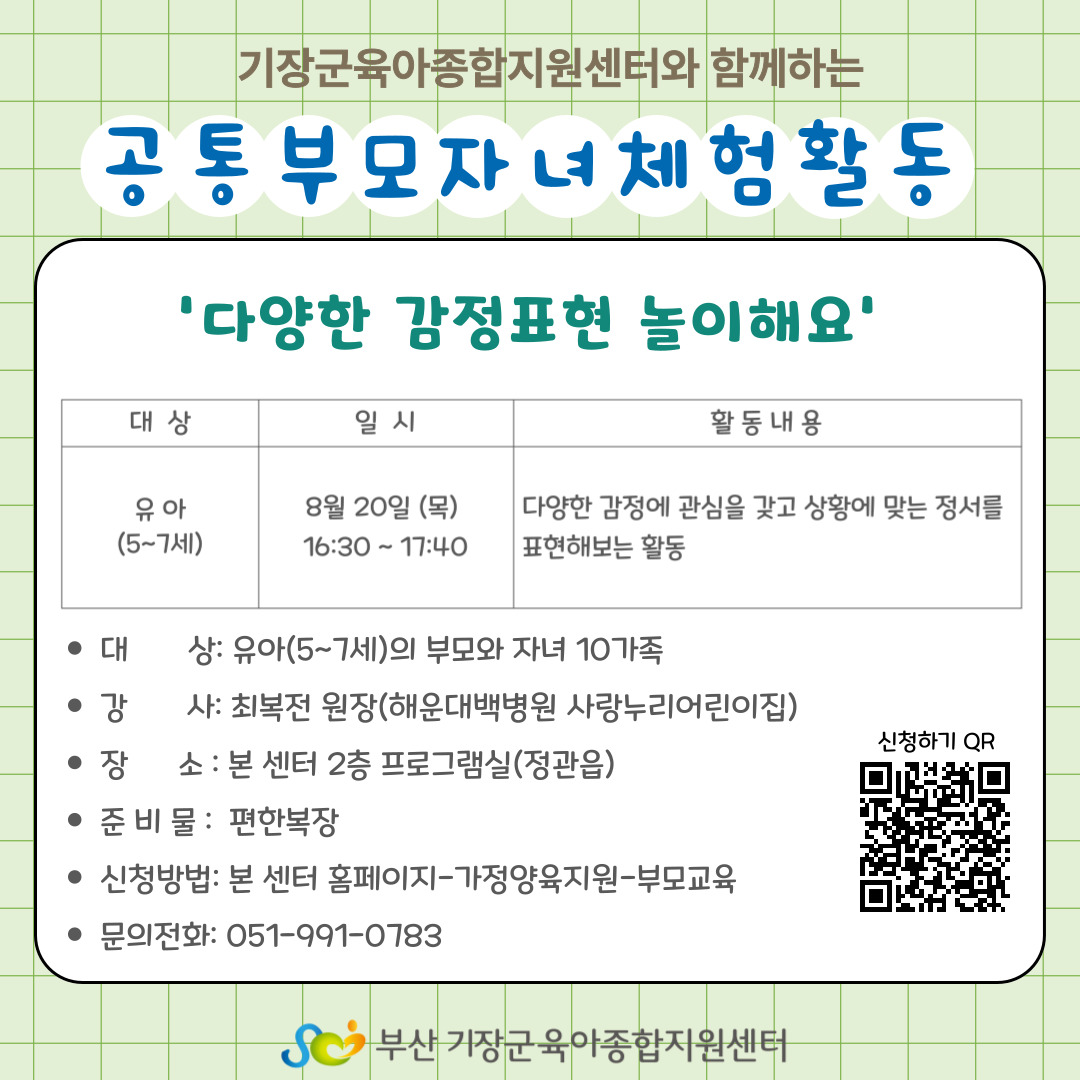 기장군육아종합지원센터와 함께하는

공통부모자녀체험활동

'다양한 감정표현 놀이해요'

| 대 상 | 일 시 | 활동내용 |
|---|---|---|
| 유아 (5~7세) | 8월 20일 (목) 16:30 ~ 17:40 | 다양한 감정에 관심을 갖고 상황에 맞는 정서를 표현해보는 활동 |

• 대 상: 유아(5~7세)의 부모와 자녀 10가족
• 강 사: 최복전 원장(해운대백병원 사랑누리어린이집)
• 장 소 : 본 센터 2층 프로그램실(정관읍)
• 준 비 물 : 편한복장
• 신청방법: 본 센터 홈페이지-가정양육지원-부모교육
• 문의전화: 051-991-0783

신청하기 QR

부산 기장군육아종합지원센터